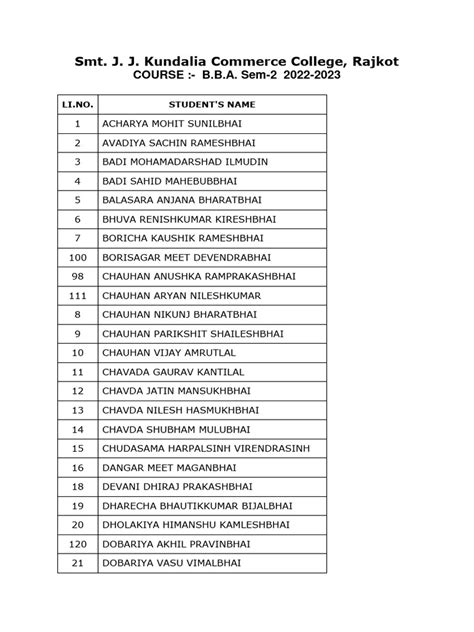 Smt. J. J. Kundalia Commerce College, Rajkot
COURSE :- B.B.A. Sem-2 2022-2023

| LI.NO. | STUDENT'S NAME |
|---|---|
| 1 | ACHARYA MOHIT SUNILBHAI |
| 2 | AVADIYA SACHIN RAMESHBHAI |
| 3 | BADI MOHAMADARSHAD ILMUDIN |
| 4 | BADI SAHID MAHEBUBBHAI |
| 5 | BALASARA ANJANA BHARATBHAI |
| 6 | BHUVA RENISHKUMAR KIRESHBHAI |
| 7 | BORICHA KAUSHIK RAMESHBHAI |
| 100 | BORISAGAR MEET DEVENDRABHAI |
| 98 | CHAUHAN ANUSHKA RAMPRAKASHBHAI |
| 111 | CHAUHAN ARYAN NILESHKUMAR |
| 8 | CHAUHAN NIKUNJ BHARATBHAI |
| 9 | CHAUHAN PARIKSHIT SHAILESHBHAI |
| 10 | CHAUHAN VIJAY AMRUTLAL |
| 11 | CHAVADA GAURAV KANTILAL |
| 12 | CHAVDA JATIN MANSUKHBHAI |
| 13 | CHAVDA NILESH HASMUKHBHAI |
| 14 | CHAVDA SHUBHAM MULUBHAI |
| 15 | CHUDASAMA HARPALSINH VIRENDRASINH |
| 16 | DANGAR MEET MAGANBHAI |
| 18 | DEVANI DHIRAJ PRAKASHBHAI |
| 19 | DHARECHA BHAUTIKKUMAR BIJALBHAI |
| 20 | DHOLAKIYA HIMANSHU KAMLESHBHAI |
| 120 | DOBARIYA AKHIL PRAVINBHAI |
| 21 | DOBARIYA VASU VIMALBHAI |